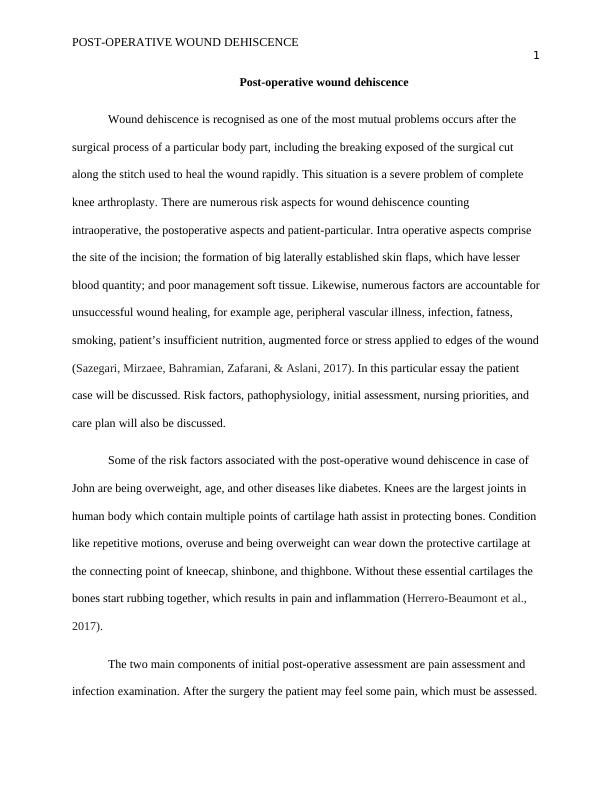 POST-OPERATIVE WOUND DEHISCENCE

1

Post-operative wound dehiscence

Wound dehiscence is recognised as one of the most mutual problems occurs after the surgical process of a particular body part, including the breaking exposed of the surgical cut along the stitch used to heal the wound rapidly. This situation is a severe problem of complete knee arthroplasty. There are numerous risk aspects for wound dehiscence counting intraoperative, the postoperative aspects and patient-particular. Intra operative aspects comprise the site of the incision; the formation of big laterally established skin flaps, which have lesser blood quantity; and poor management soft tissue. Likewise, numerous factors are accountable for unsuccessful wound healing, for example age, peripheral vascular illness, infection, fatness, smoking, patient's insufficient nutrition, augmented force or stress applied to edges of the wound (Sazegari, Mirzaee, Bahramian, Zafarani, & Aslani, 2017). In this particular essay the patient case will be discussed. Risk factors, pathophysiology, initial assessment, nursing priorities, and care plan will also be discussed.

Some of the risk factors associated with the post-operative wound dehiscence in case of John are being overweight, age, and other diseases like diabetes. Knees are the largest joints in human body which contain multiple points of cartilage hath assist in protecting bones. Condition like repetitive motions, overuse and being overweight can wear down the protective cartilage at the connecting point of kneecap, shinbone, and thighbone. Without these essential cartilages the bones start rubbing together, which results in pain and inflammation (Herrero-Beaumont et al., 2017).

The two main components of initial post-operative assessment are pain assessment and infection examination. After the surgery the patient may feel some pain, which must be assessed.